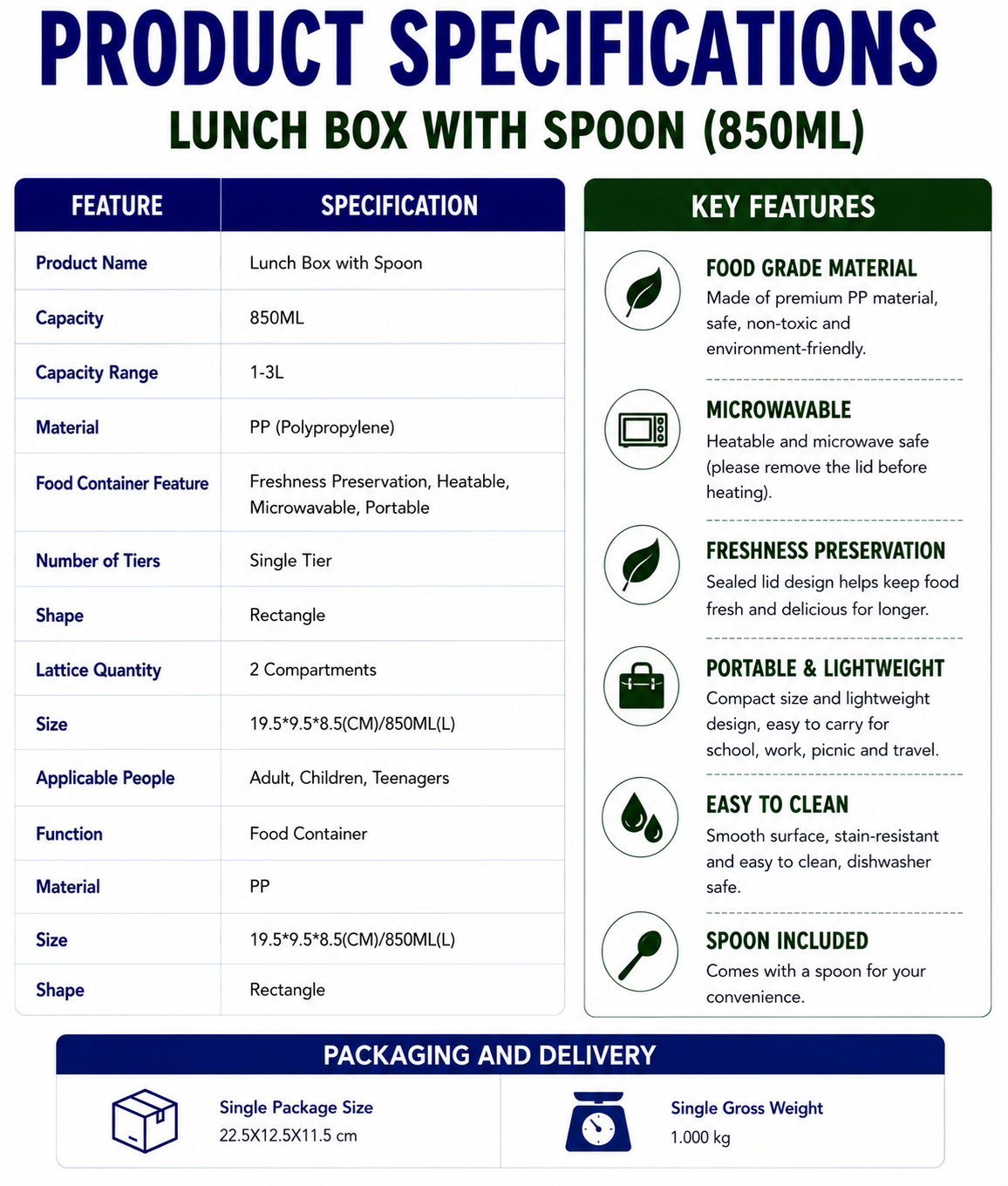 PRODUCT SPECIFICATIONS

LUNCH BOX WITH SPOON (850ML)

| FEATURE | SPECIFICATION |
|---|---|
| Product Name | Lunch Box with Spoon |
| Capacity | 850ML |
| Capacity Range | 1-3L |
| Material | PP (Polypropylene) |
| Food Container Feature | Freshness Preservation, Heatable, Microwavable, Portable |
| Number of Tiers | Single Tier |
| Shape | Rectangle |
| Lattice Quantity | 2 Compartments |
| Size | 19.5*9.5*8.5(CM)/850ML(L) |
| Applicable People | Adult, Children, Teenagers |
| Function | Food Container |
| Material | PP |
| Size | 19.5*9.5*8.5(CM)/850ML(L) |
| Shape | Rectangle |

KEY FEATURES

FOOD GRADE MATERIAL
Made of premium PP material, safe, non-toxic and environment-friendly.

MICROWAVABLE
Heatable and microwave safe (please remove the lid before heating).

FRESHNESS PRESERVATION
Sealed lid design helps keep food fresh and delicious for longer.

PORTABLE & LIGHTWEIGHT
Compact size and lightweight design, easy to carry for school, work, picnic and travel.

EASY TO CLEAN
Smooth surface, stain-resistant and easy to clean, dishwasher safe.

SPOON INCLUDED
Comes with a spoon for your convenience.

PACKAGING AND DELIVERY

Single Package Size
22.5X12.5X11.5 cm

Single Gross Weight
1.000 kg